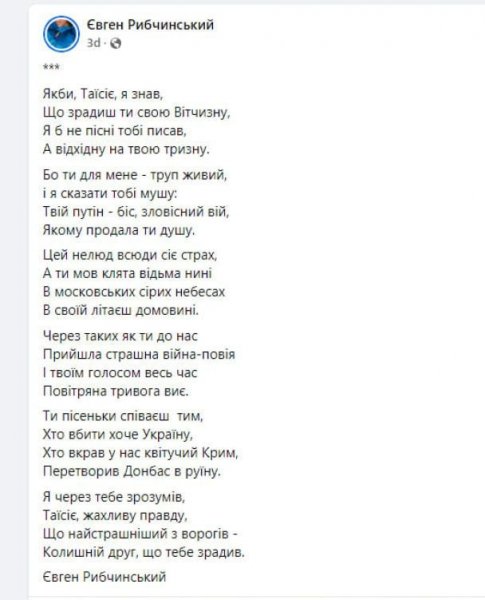 Євген Рибчинський
3d ·

***

Якби, Таїсіє, я знав,
Що зрадиш ти свою Вітчизну,
Я б не пісні тобі писав,
А відхідну на твою тризну.

Бо ти для мене - труп живий,
і я сказати тобі мушу:
Твій путін - біс, зловісний вій,
Якому продала ти душу.

Цей нелюд всюди сіє страх,
А ти мов клята відьма нині
В московських сірих небесах
В своїй літаєш домовині.

Через таких як ти до нас
Прийшла страшна війна-повія
І твоїм голосом весь час
Повітряна тривога виє.

Ти пісеньки співаєш тим,
Хто вбити хоче Україну,
Хто вкрав у нас квітучий Крим,
Перетворив Донбас в руїну.

Я через тебе зрозумів,
Таїсіє, жахливу правду,
Що найстрашніший з ворогів -
Колишній друг, що тебе зрадив.

Євген Рибчинський